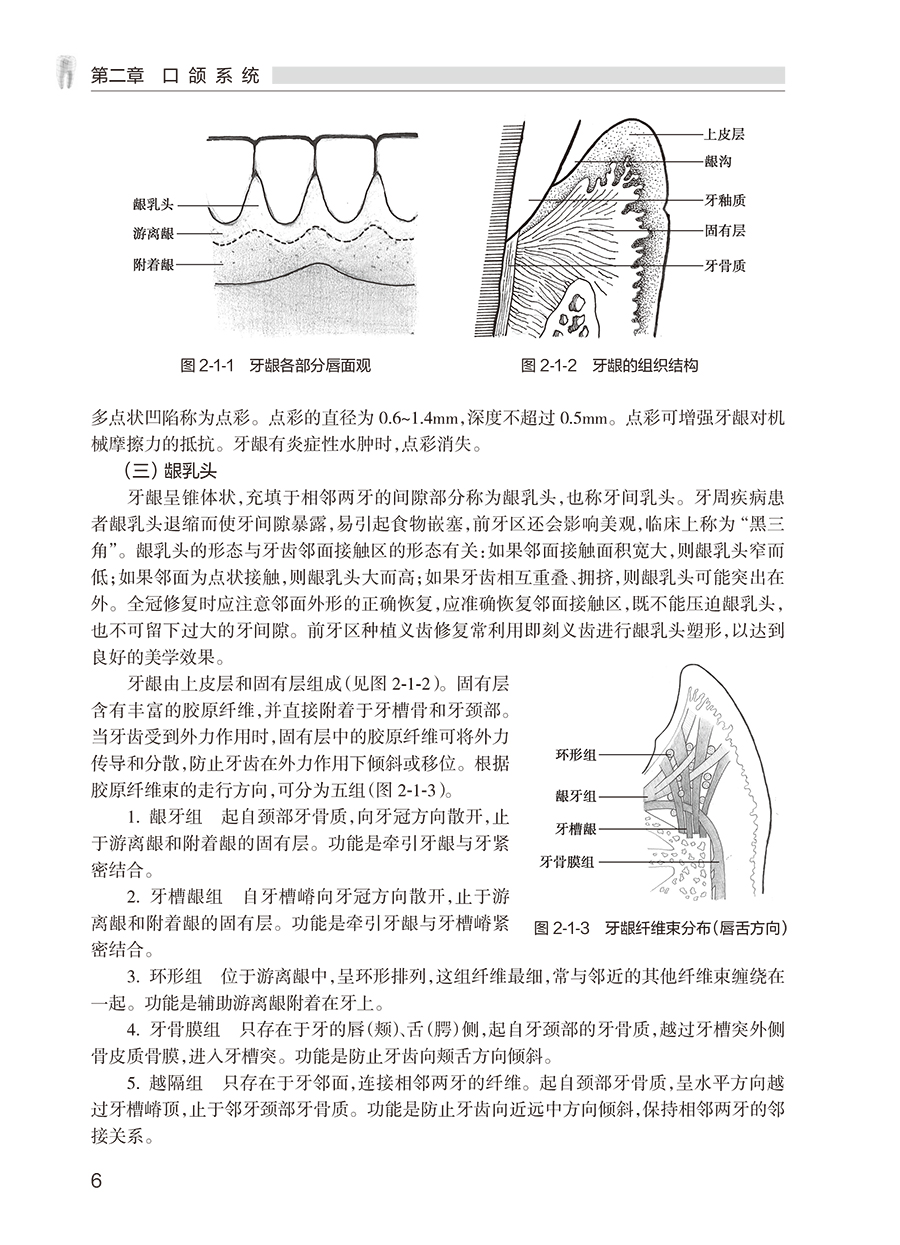 第二章　口颌系统

龈乳头
游离龈
附着龈

图 2-1-1　牙龈各部分唇面观

上皮层
龈沟
牙釉质
固有层
牙骨质

图 2-1-2　牙龈的组织结构

多点状凹陷称为点彩。点彩的直径为 0.6~1.4mm，深度不超过 0.5mm。点彩可增强牙龈对机械摩擦力的抵抗。牙龈有炎症性水肿时，点彩消失。

（三）龈乳头

牙龈呈锥体状，充填于相邻两牙的间隙部分称为龈乳头，也称牙间乳头。牙周疾病患者龈乳头退缩而使牙间隙暴露，易引起食物嵌塞，前牙区还会影响美观，临床上称为“黑三角”。龈乳头的形态与牙齿邻面接触区的形态有关：如果邻面接触面积宽大，则龈乳头窄而低；如果邻面为点状接触，则龈乳头大而高；如果牙齿相互重叠、拥挤，则龈乳头可能突出在外。全冠修复时应注意邻面外形的正确恢复，应准确恢复邻面接触区，既不能压迫龈乳头，也不可留下过大的牙间隙。前牙区种植义齿修复常利用即刻义齿进行龈乳头塑形，以达到良好的美学效果。

牙龈由上皮层和固有层组成（见图 2-1-2）。固有层含有丰富的胶原纤维，并直接附着于牙槽骨和牙颈部。当牙齿受到外力作用时，固有层中的胶原纤维可将外力传导和分散，防止牙齿在外力作用下倾斜或移位。根据胶原纤维束的走行方向，可分为五组（图 2-1-3）。

1. 龈牙组　起自颈部牙骨质，向牙冠方向散开，止于游离龈和附着龈的固有层。功能是牵引牙龈与牙紧密结合。

2. 牙槽龈组　自牙槽嵴向牙冠方向散开，止于游离龈和附着龈的固有层。功能是牵引牙龈与牙槽嵴紧密结合。

环形组
龈牙组
牙槽龈
牙骨膜组

图 2-1-3　牙龈纤维束分布（唇舌方向）

3. 环形组　位于游离龈中，呈环形排列，这组纤维最细，常与邻近的其他纤维束缠绕在一起。功能是辅助游离龈附着在牙上。

4. 牙骨膜组　只存在于牙的唇（颊）、舌（腭）侧，起自牙颈部的牙骨质，越过牙槽突外侧骨皮质骨膜，进入牙槽突。功能是防止牙齿向颊舌方向倾斜。

5. 越隔组　只存在于牙邻面，连接相邻两牙的纤维。起自颈部牙骨质，呈水平方向越过牙槽嵴顶，止于邻牙颈部牙骨质。功能是防止牙齿向近远中方向倾斜，保持相邻两牙的邻接关系。

6